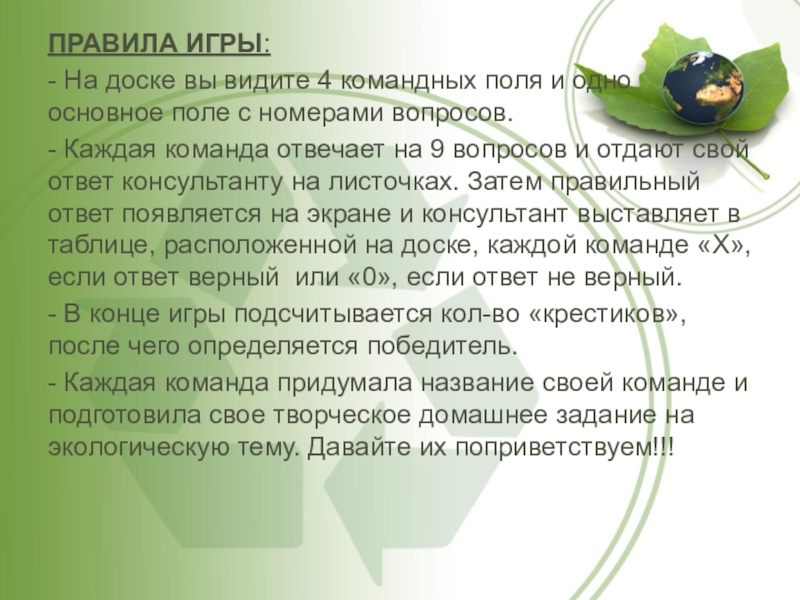 ПРАВИЛА ИГРЫ:

- На доске вы видите 4 командных поля и одно основное поле с номерами вопросов.

- Каждая команда отвечает на 9 вопросов и отдают свой ответ консультанту на листочках. Затем правильный ответ появляется на экране и консультант выставляет в таблице, расположенной на доске, каждой команде «Х», если ответ верный  или «0», если ответ не верный.

- В конце игры подсчитывается кол-во «крестиков», после чего определяется победитель.

- Каждая команда придумала название своей команде и подготовила свое творческое домашнее задание на экологическую тему. Давайте их поприветствуем!!!